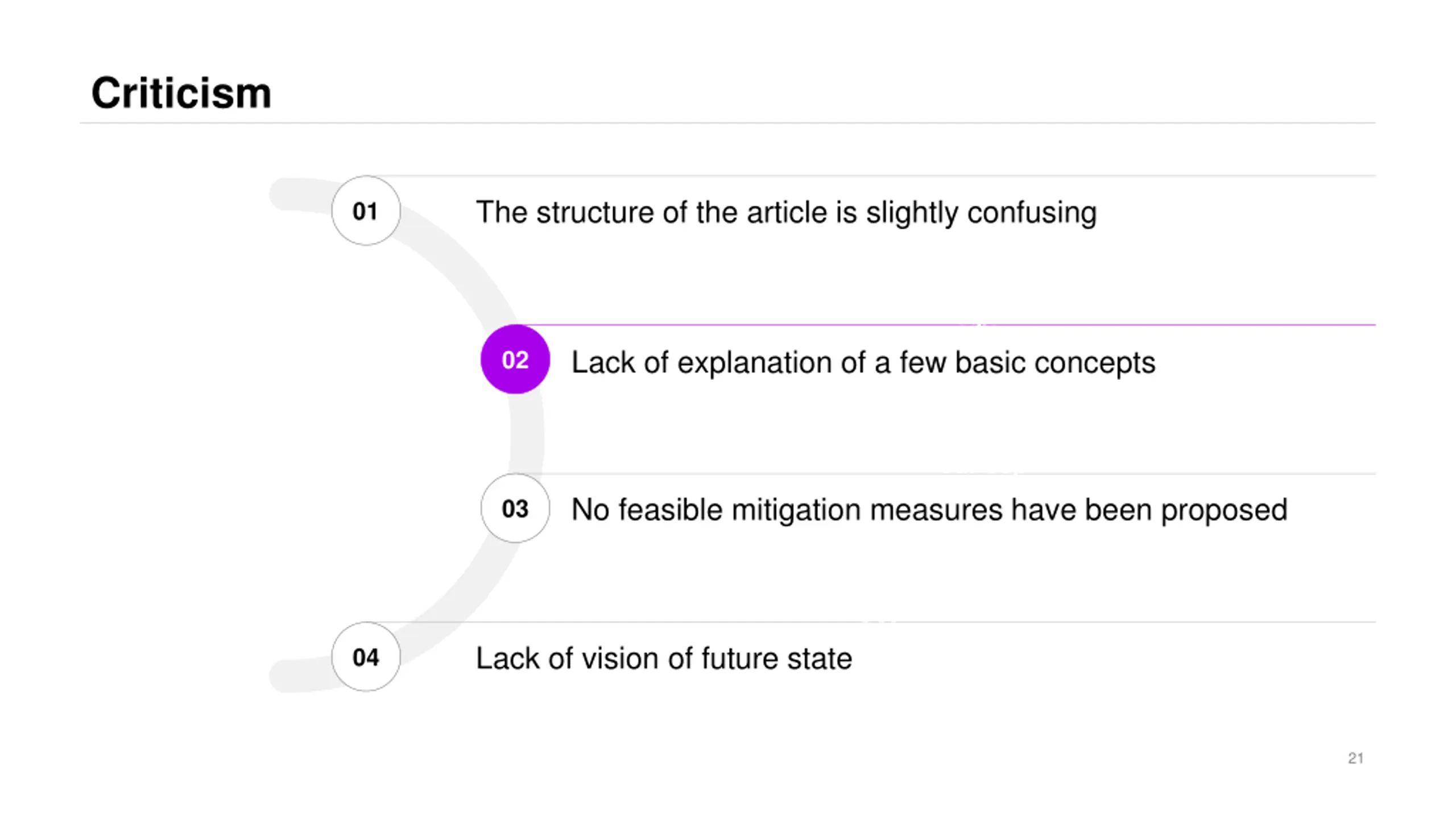 Criticism

01

The structure of the article is slightly confusing

02

Lack of explanation of a few basic concepts

03

No feasible mitigation measures have been proposed

04

Lack of vision of future state

21